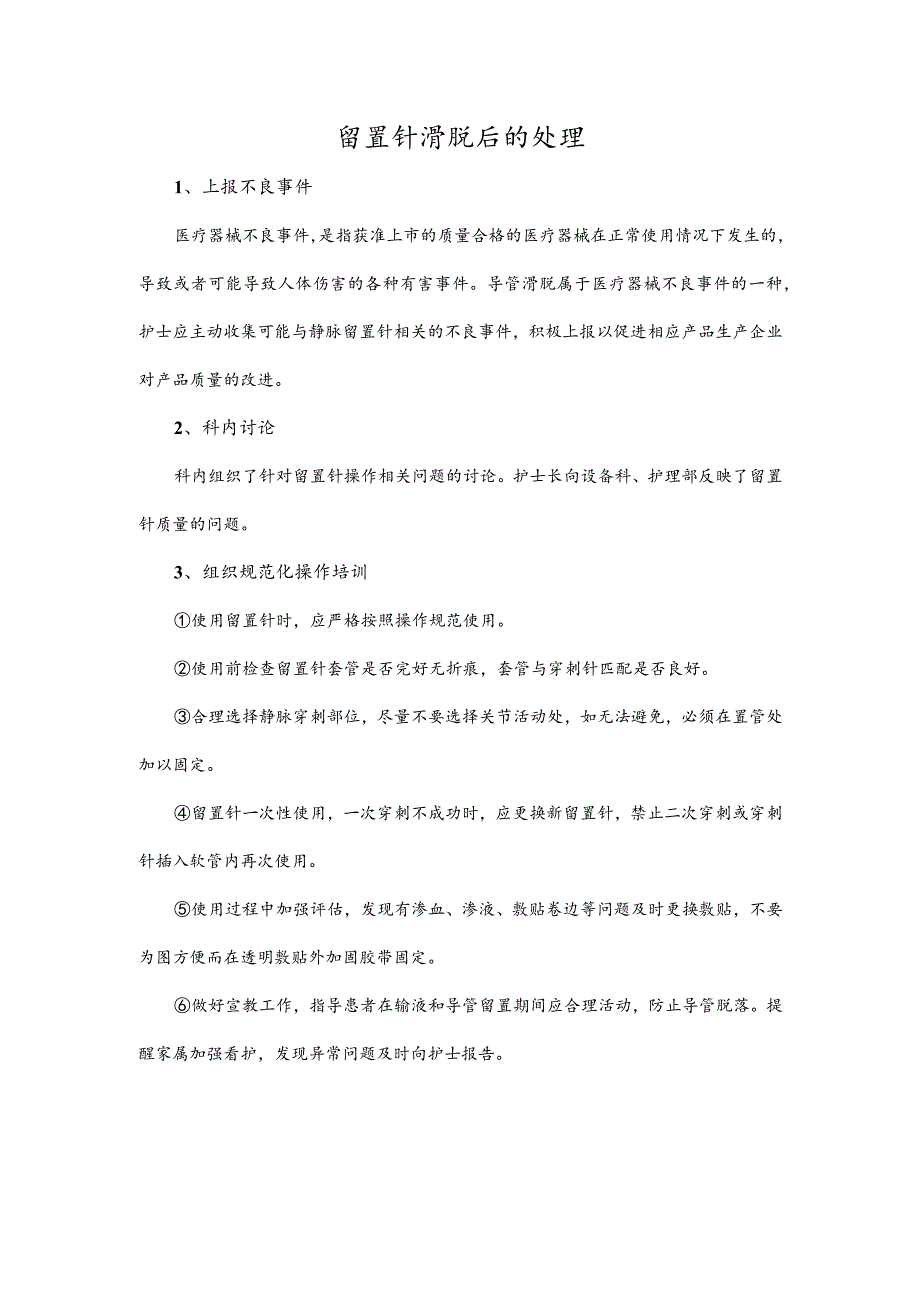 留置针滑脱后的处理

1、上报不良事件

医疗器械不良事件，是指获准上市的质量合格的医疗器械在正常使用情况下发生的，导致或者可能导致人体伤害的各种有害事件。导管滑脱属于医疗器械不良事件的一种，护士应主动收集可能与静脉留置针相关的不良事件，积极上报以促进相应产品生产企业对产品质量的改进。

2、科内讨论

科内组织了针对留置针操作相关问题的讨论。护士长向设备科、护理部反映了留置针质量的问题。

3、组织规范化操作培训

①使用留置针时，应严格按照操作规范使用。

②使用前检查留置针套管是否完好无折痕，套管与穿刺针匹配是否良好。

③合理选择静脉穿刺部位，尽量不要选择关节活动处，如无法避免，必须在置管处加以固定。

④留置针一次性使用，一次穿刺不成功时，应更换新留置针，禁止二次穿刺或穿刺针插入软管内再次使用。

⑤使用过程中加强评估，发现有渗血、渗液、敷贴卷边等问题及时更换敷贴，不要为图方便而在透明敷贴外加固胶带固定。

⑥做好宣教工作，指导患者在输液和导管留置期间应合理活动，防止导管脱落。提醒家属加强看护，发现异常问题及时向护士报告。